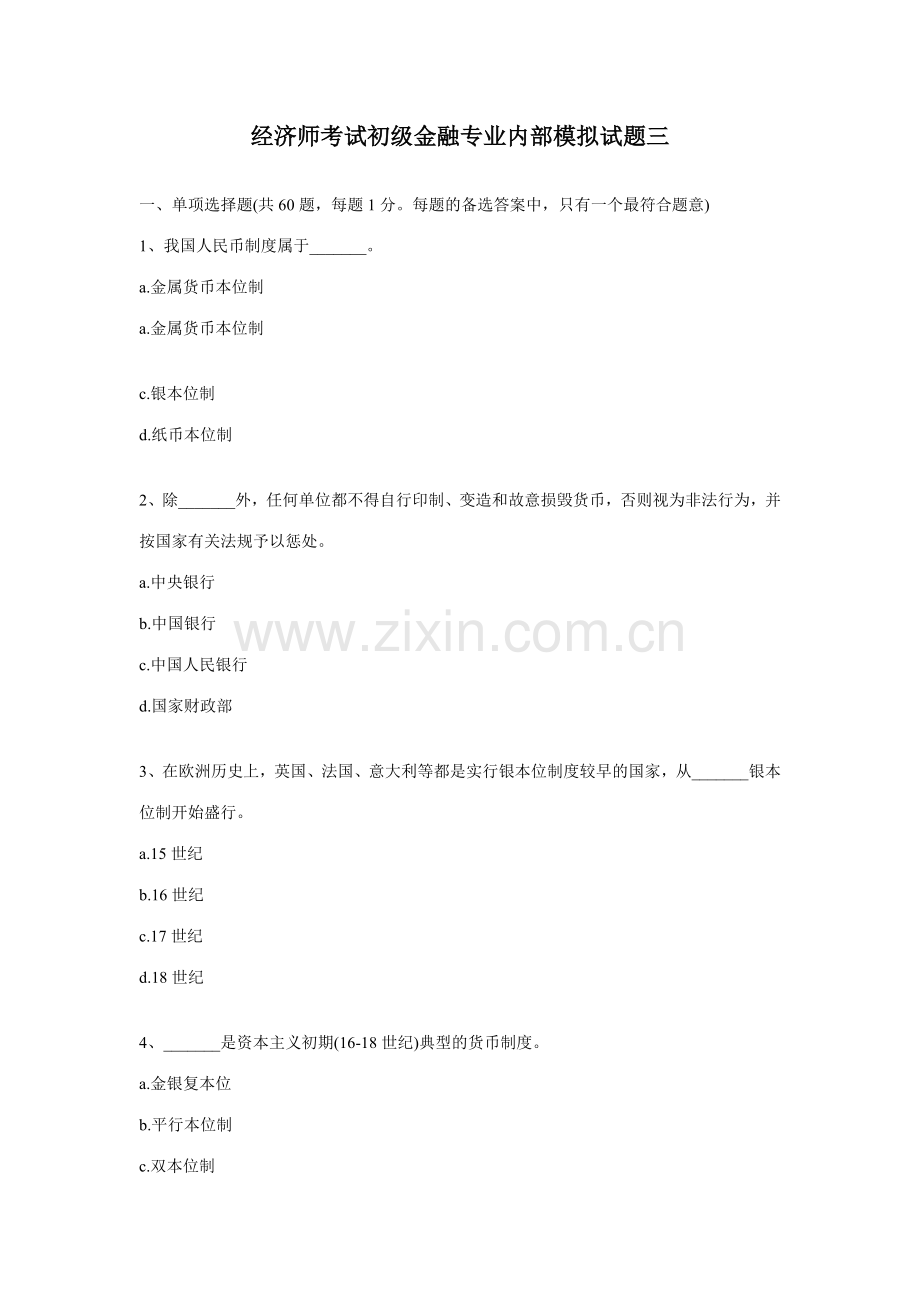 经济师考试初级金融专业内部模拟试题三

一、单项选择题(共 60 题，每题 1 分。每题的备选答案中，只有一个最符合题意)

1、我国人民币制度属于_______。

a.金属货币本位制

a.金属货币本位制

c.银本位制

d.纸币本位制

2、除_______外，任何单位都不得自行印制、变造和故意损毁货币，否则视为非法行为，并按国家有关法规予以惩处。

a.中央银行

b.中国银行

c.中国人民银行

d.国家财政部

www.zixin.com.cn

3、在欧洲历史上，英国、法国、意大利等都是实行银本位制度较早的国家，从_______银本位制开始盛行。

a.15 世纪

b.16 世纪

c.17 世纪

d.18 世纪

4、_______是资本主义初期(16-18 世纪)典型的货币制度。

a.金银复本位

b.平行本位制

c.双本位制